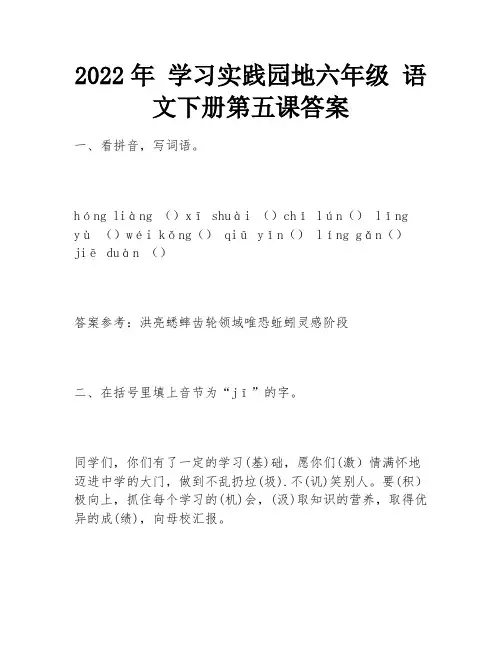 2022年 学习实践园地六年级 语文下册第五课答案

一、看拼音，写词语。

hóng liàng （）xī shuài （）chǐ lún（） lǐng yù （）wéi kǒng（） qiū yǐn（） líng gǎn（） jiē duàn （）

答案参考：洪亮蟋蟀齿轮领域唯恐蚯蚓灵感阶段

二、在括号里填上音节为“jī”的字。

同学们，你们有了一定的学习(基)础，愿你们(激)情满怀地迈进中学的大门，做到不乱扔垃(圾).不(讥)笑别人。要(积)极向上，抓住每个学习的(机)会，(汲)取知识的营养，取得优异的成(绩)，向母校汇报。